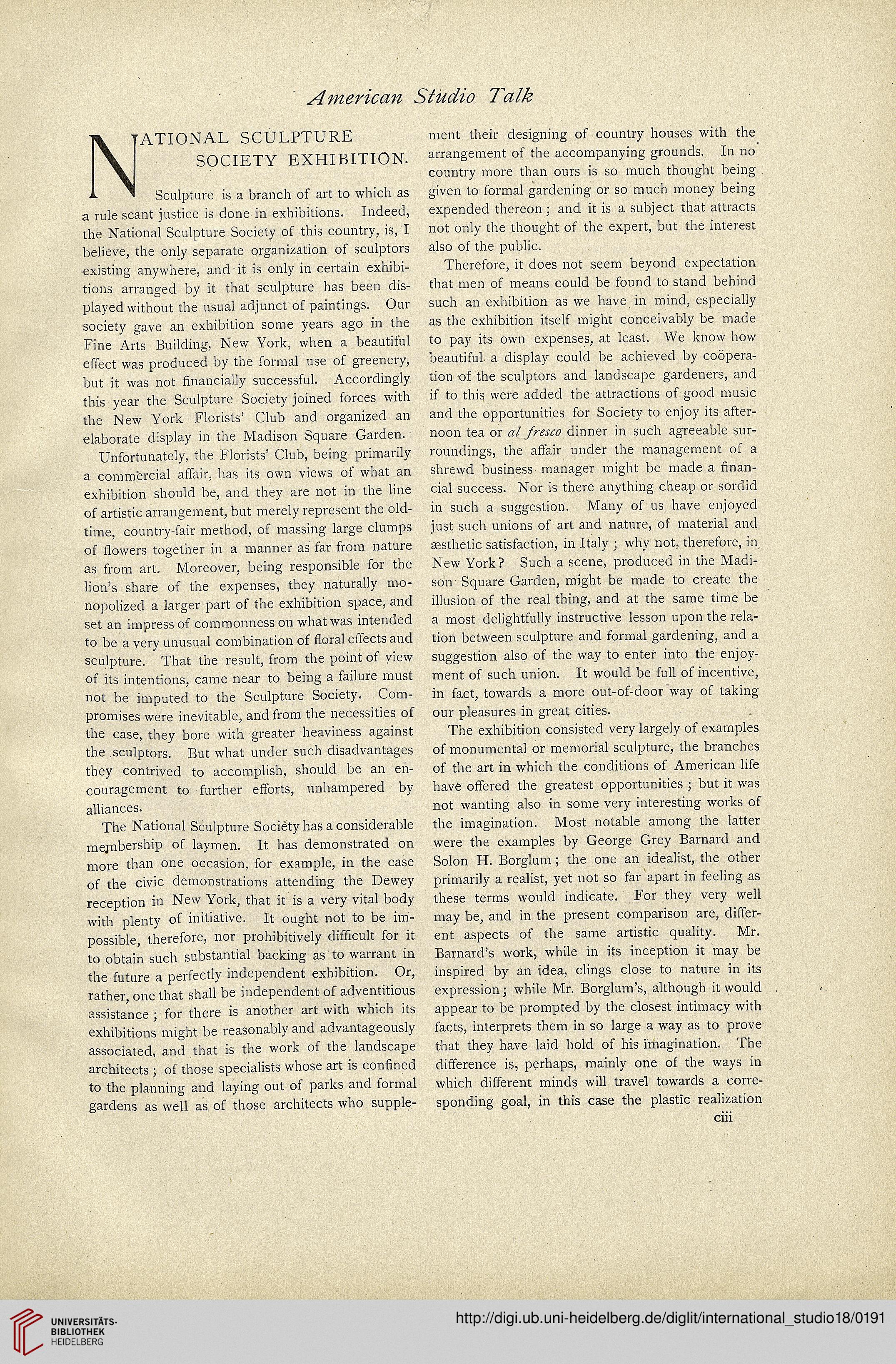 American Studio Talk

NATIONAL SCULPTURE SOCIETY EXHIBITION.

Sculpture is a branch of art to which as a rule scant justice is done in exhibitions. Indeed, the National Sculpture Society of this country, is, I believe, the only separate organization of sculptors existing anywhere, and it is only in certain exhibitions arranged by it that sculpture has been displayed without the usual adjunct of paintings. Our society gave an exhibition some years ago in the Fine Arts Building, New York, when a beautiful effect was produced by the formal use of greenery, but it was not financially successful. Accordingly this year the Sculpture Society joined forces with the New York Florists' Club and organized an elaborate display in the Madison Square Garden.

Unfortunately, the Florists' Club, being primarily a commercial affair, has its own views of what an exhibition should be, and they are not in the line of artistic arrangement, but merely represent the old-time, country-fair method, of massing large clumps of flowers together in a manner as far from nature as from art. Moreover, being responsible for the lion's share of the expenses, they naturally monopolized a larger part of the exhibition space, and set an impress of commonness on what was intended to be a very unusual combination of floral effects and sculpture. That the result, from the point of view of its intentions, came near to being a failure must not be imputed to the Sculpture Society. Compromises were inevitable, and from the necessities of the case, they bore with greater heaviness against the sculptors. But what under such disadvantages they contrived to accomplish, should be an encouragement to further efforts, unhampered by alliances.

The National Sculpture Society has a considerable membership of laymen. It has demonstrated on more than one occasion, for example, in the case of the civic demonstrations attending the Dewey reception in New York, that it is a very vital body with plenty of initiative. It ought not to be impossible, therefore, nor prohibitively difficult for it to obtain such substantial backing as to warrant in the future a perfectly independent exhibition. Or, rather, one that shall be independent of adventitious assistance; for there is another art with which its exhibitions might be reasonably and advantageously associated, and that is the work of the landscape architects; of those specialists whose art is confined to the planning and laying out of parks and formal gardens as well as of those architects who supplement their designing of country houses with the arrangement of the accompanying grounds. In no country more than ours is so much thought being given to formal gardening or so much money being expended thereon; and it is a subject that attracts not only the thought of the expert, but the interest also of the public.

Therefore, it does not seem beyond expectation that men of means could be found to stand behind such an exhibition as we have in mind, especially as the exhibition itself might conceivably be made to pay its own expenses, at least. We know how beautiful a display could be achieved by coöperation of the sculptors and landscape gardeners, and if to this were added the attractions of good music and the opportunities for Society to enjoy its afternoon tea or al fresco dinner in such agreeable surroundings, the affair under the management of a shrewd business manager might be made a financial success. Nor is there anything cheap or sordid in such a suggestion. Many of us have enjoyed just such unions of art and nature, of material and æsthetic satisfaction, in Italy; why not, therefore, in New York? Such a scene, produced in the Madison Square Garden, might be made to create the illusion of the real thing, and at the same time be a most delightfully instructive lesson upon the relation between sculpture and formal gardening, and a suggestion also of the way to enter into the enjoyment of such union. It would be full of incentive, in fact, towards a more out-of-door way of taking our pleasures in great cities.

The exhibition consisted very largely of examples of monumental or memorial sculpture, the branches of the art in which the conditions of American life have offered the greatest opportunities; but it was not wanting also in some very interesting works of the imagination. Most notable among the latter were the examples by George Grey Barnard and Solon H. Borglum; the one an idealist, the other primarily a realist, yet not so far apart in feeling as these terms would indicate. For they very well may be, and in the present comparison are, different aspects of the same artistic quality. Mr. Barnard's work, while in its inception it may be inspired by an idea, clings close to nature in its expression; while Mr. Borglum's, although it would appear to be prompted by the closest intimacy with facts, interprets them in so large a way as to prove that they have laid hold of his imagination. The difference is, perhaps, mainly one of the ways in which different minds will travel towards a corresponding goal, in this case the plastic realization

ciii

UNIVERSITÄTS-BIBLIOTHEK HEIDELBERG

http://digi.ub.uni-heidelberg.de/diglit/international_studio18/0191